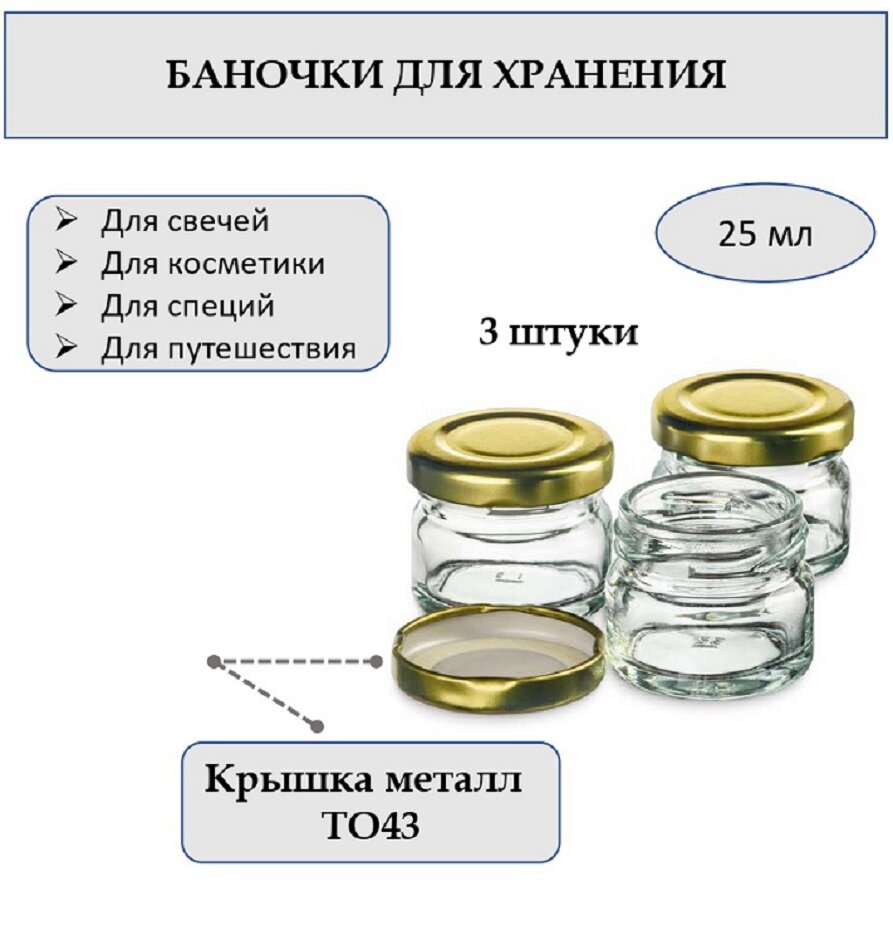 БАНОЧКИ ДЛЯ ХРАНЕНИЯ

➢ Для свечей
➢ Для косметики
➢ Для специй
➢ Для путешествия

25 мл

3 штуки

Крышка металл
ТО43